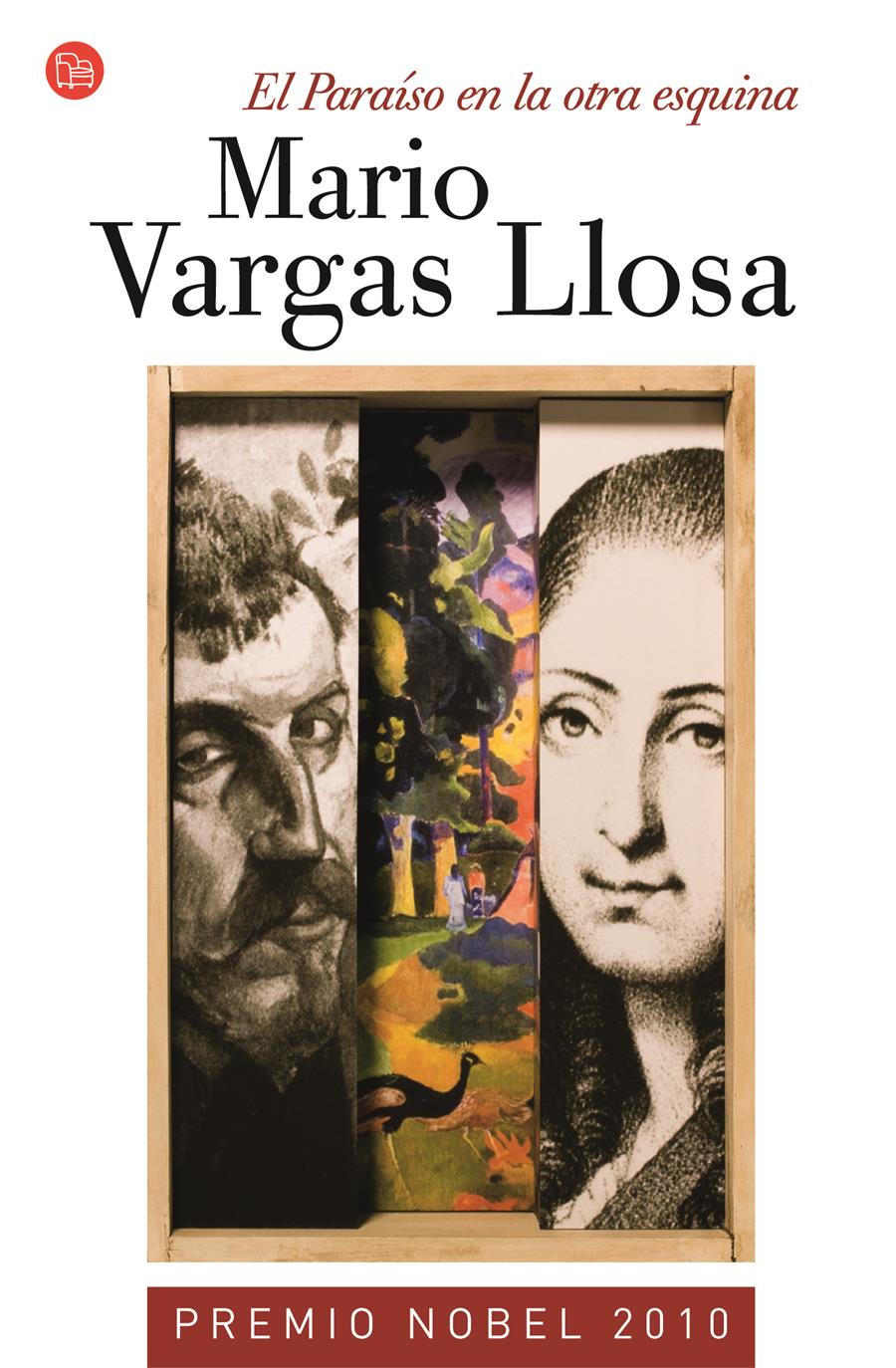 El Paraíso en la otra esquina

Mario
Vargas Llosa

PREMIO NOBEL 2010